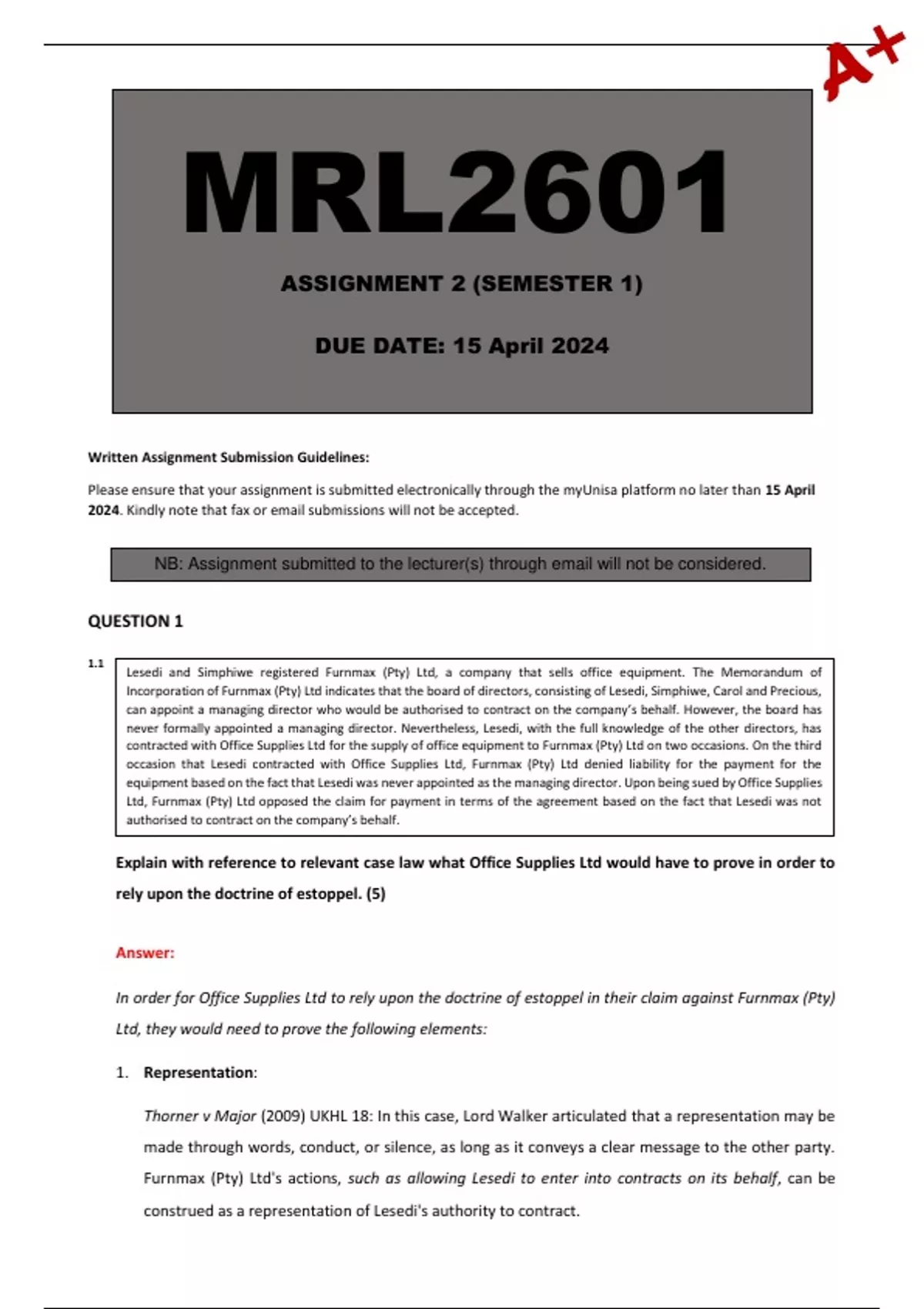 A+

MRL2601

ASSIGNMENT 2 (SEMESTER 1)

DUE DATE: 15 April 2024

Written Assignment Submission Guidelines:

Please ensure that your assignment is submitted electronically through the myUnisa platform no later than 15 April 2024. Kindly note that fax or email submissions will not be accepted.

NB: Assignment submitted to the lecturer(s) through email will not be considered.

QUESTION 1

1.1

Lesedi and Simphiwe registered Furnmax (Pty) Ltd, a company that sells office equipment. The Memorandum of Incorporation of Furnmax (Pty) Ltd indicates that the board of directors, consisting of Lesedi, Simphiwe, Carol and Precious, can appoint a managing director who would be authorised to contract on the company's behalf. However, the board has never formally appointed a managing director. Nevertheless, Lesedi, with the full knowledge of the other directors, has contracted with Office Supplies Ltd for the supply of office equipment to Furnmax (Pty) Ltd on two occasions. On the third occasion that Lesedi contracted with Office Supplies Ltd, Furnmax (Pty) Ltd denied liability for the payment for the equipment based on the fact that Lesedi was never appointed as the managing director. Upon being sued by Office Supplies Ltd, Furnmax (Pty) Ltd opposed the claim for payment in terms of the agreement based on the fact that Lesedi was not authorised to contract on the company's behalf.

Explain with reference to relevant case law what Office Supplies Ltd would have to prove in order to rely upon the doctrine of estoppel. (5)

Answer:

In order for Office Supplies Ltd to rely upon the doctrine of estoppel in their claim against Furnmax (Pty) Ltd, they would need to prove the following elements:

1. Representation:

Thorner v Major (2009) UKHL 18: In this case, Lord Walker articulated that a representation may be made through words, conduct, or silence, as long as it conveys a clear message to the other party. Furnmax (Pty) Ltd's actions, such as allowing Lesedi to enter into contracts on its behalf, can be construed as a representation of Lesedi's authority to contract.